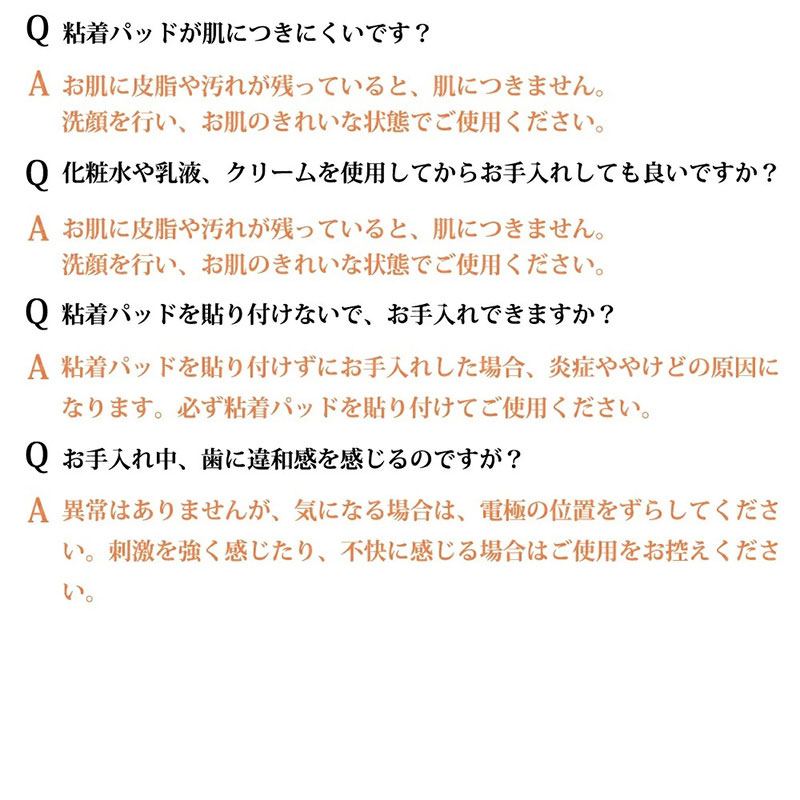 Q 粘着パッドが肌につきにくいです？

A お肌に皮脂や汚れが残っていると、肌につきません。洗顔を行い、お肌のきれいな状態でご使用ください。

Q 化粧水や乳液、クリームを使用してからお手入れしても良いですか？

A お肌に皮脂や汚れが残っていると、肌につきません。洗顔を行い、お肌のきれいな状態でご使用ください。

Q 粘着パッドを貼り付けないで、お手入れできますか？

A 粘着パッドを貼り付けずにお手入れした場合、炎症ややけどの原因になります。必ず粘着パッドを貼り付けてご使用ください。

Q お手入れ中、歯に違和感を感じるのですが？

A 異常はありませんが、気になる場合は、電極の位置をずらしてください。刺激を強く感じたり、不快に感じる場合はご使用をお控えください。